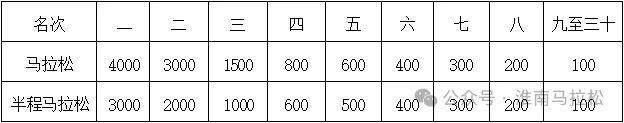 | 名次 | 一 | 二 | 三 | 四 | 五 | 六 | 七 | 八 | 九至三十 |
|---|---|---|---|---|---|---|---|---|---|
| 马拉松 | 4000 | 3000 | 1500 | 800 | 600 | 400 | 300 | 200 | 100 |
| 半程马拉松 | 3000 | 2000 | 1000 | 600 | 500 | 400 | 300 | 200 | 100 |

公众号 · 淮南马拉松